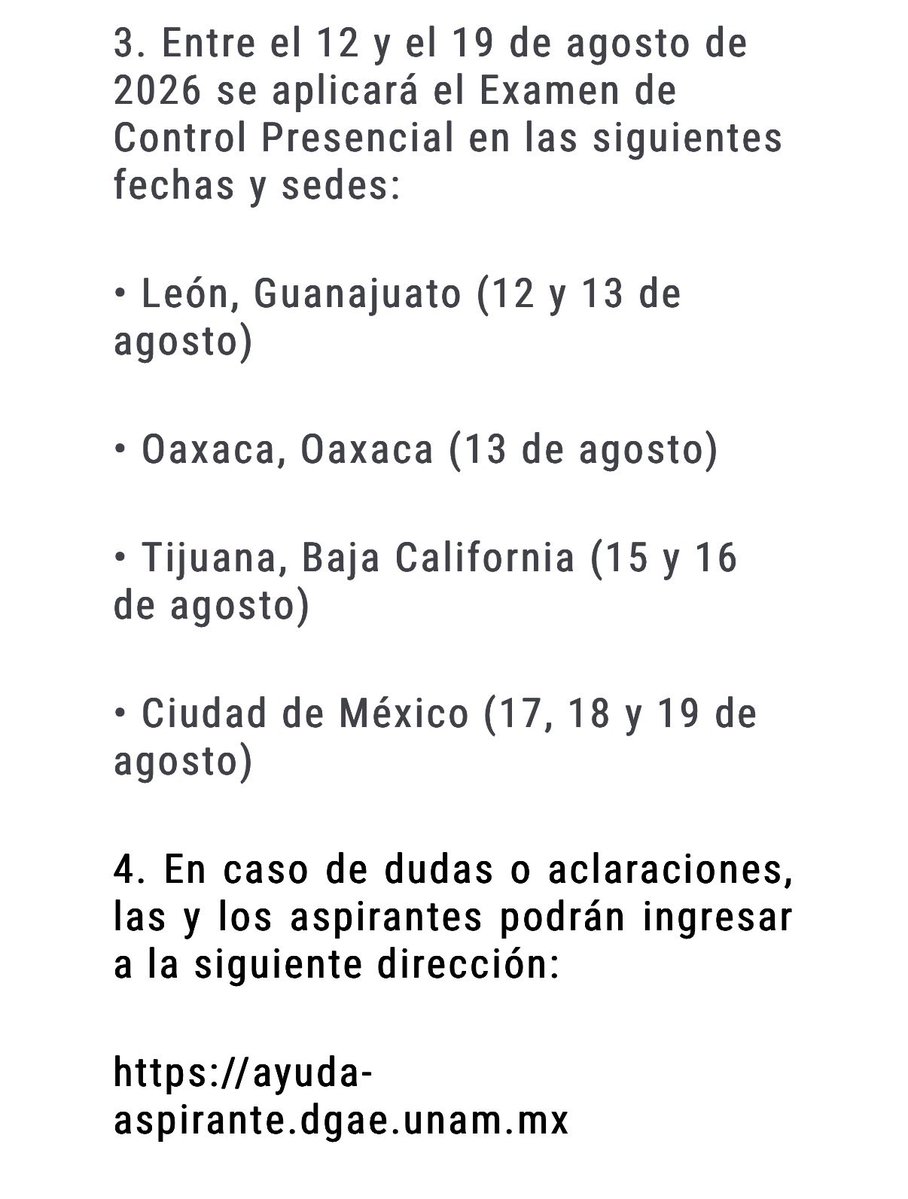 3. Entre el 12 y el 19 de agosto de 2026 se aplicará el Examen de Control Presencial en las siguientes fechas y sedes:

• León, Guanajuato (12 y 13 de agosto)

• Oaxaca, Oaxaca (13 de agosto)

• Tijuana, Baja California (15 y 16 de agosto)

• Ciudad de México (17, 18 y 19 de agosto)

4. En caso de dudas o aclaraciones, las y los aspirantes podrán ingresar a la siguiente dirección:

https://ayuda-aspirante.dgae.unam.mx